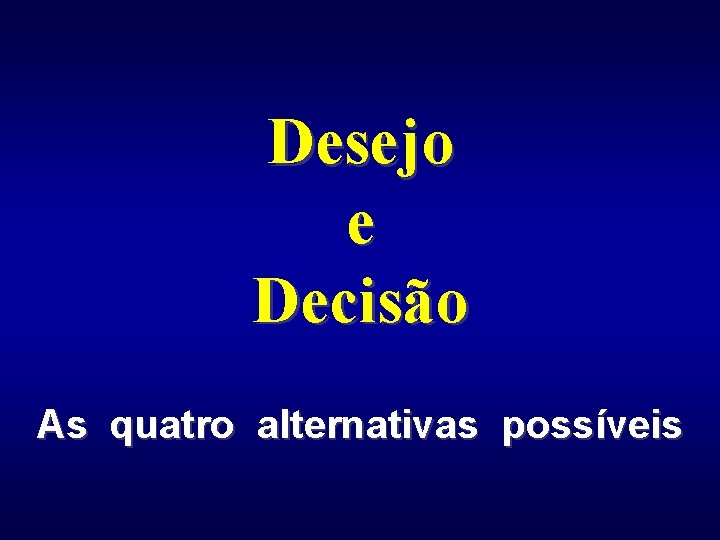 Desejo
e
Decisão

As quatro alternativas possíveis